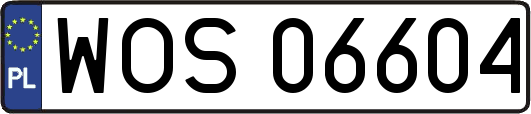 PL
WOS 06604